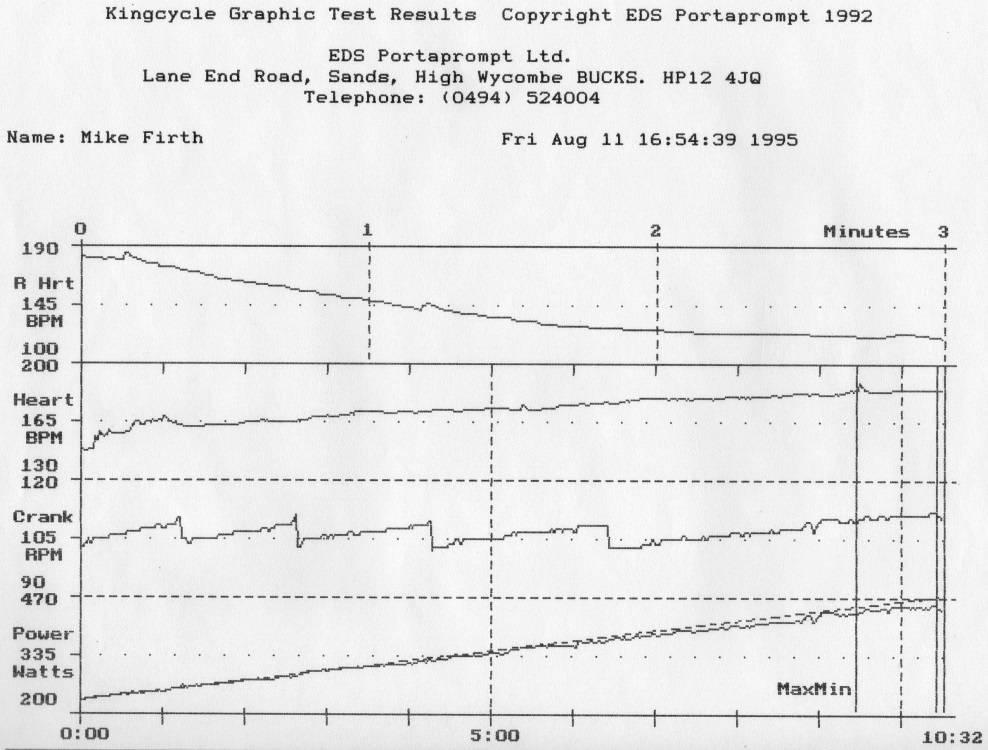 Kingcycle Graphic Test Results  Copyright EDS Portaprompt 1992

EDS Portaprompt Ltd.
Lane End Road, Sands, High Wycombe BUCKS. HP12 4JQ
Telephone: (0494) 524004

Name: Mike Firth

Fri Aug 11 16:54:39 1995

0
1
2
Minutes
3

190
R Hrt
145
BPM
100
200
Heart
165
BPM
130
120
Crank
105
RPM
90
470
Power
335
Watts
200

MaxMin

0:00
5:00
10:32